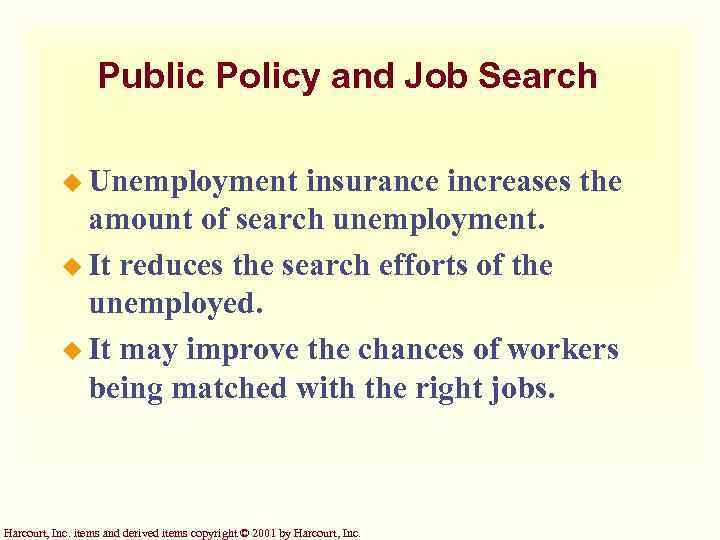 Public Policy and Job Search

• Unemployment insurance increases the amount of search unemployment.

• It reduces the search efforts of the unemployed.

• It may improve the chances of workers being matched with the right jobs.

Harcourt, Inc. items and derived items copyright © 2001 by Harcourt, Inc.